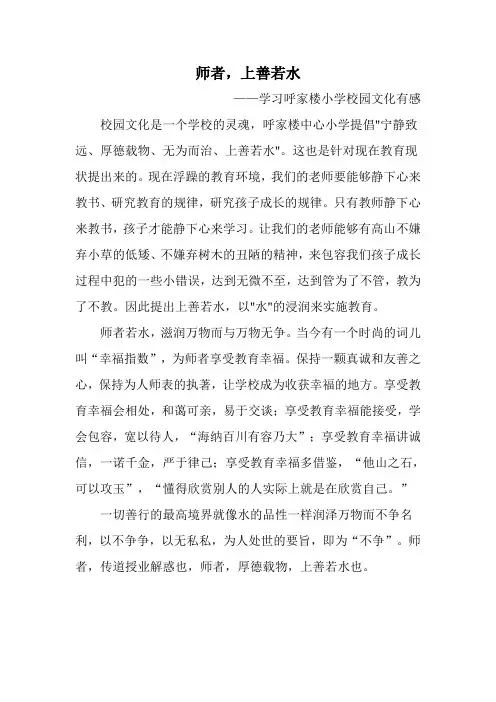 师者，上善若水

——学习呼家楼小学校园文化有感

校园文化是一个学校的灵魂，呼家楼中心小学提倡"宁静致远、厚德载物、无为而治、上善若水"。这也是针对现在教育现状提出来的。现在浮躁的教育环境，我们的老师要能够静下心来教书、研究教育的规律，研究孩子成长的规律。只有教师静下心来教书，孩子才能静下心来学习。让我们的老师能够有高山不嫌弃小草的低矮、不嫌弃树木的丑陋的精神，来包容我们孩子成长过程中犯的一些小错误，达到无微不至，达到管为了不管，教为了不教。因此提出上善若水，以"水"的浸润来实施教育。

师者若水，滋润万物而与万物无争。当今有一个时尚的词儿叫“幸福指数”，为师者享受教育幸福。保持一颗真诚和友善之心，保持为人师表的执著，让学校成为收获幸福的地方。享受教育幸福会相处，和蔼可亲，易于交谈；享受教育幸福能接受，学会包容，宽以待人，“海纳百川有容乃大”；享受教育幸福讲诚信，一诺千金，严于律己；享受教育幸福多借鉴，“他山之石，可以攻玉”，“懂得欣赏别人的人实际上就是在欣赏自己。”

一切善行的最高境界就像水的品性一样润泽万物而不争名利，以不争争，以无私私，为人处世的要旨，即为“不争”。师者，传道授业解惑也，师者，厚德载物，上善若水也。